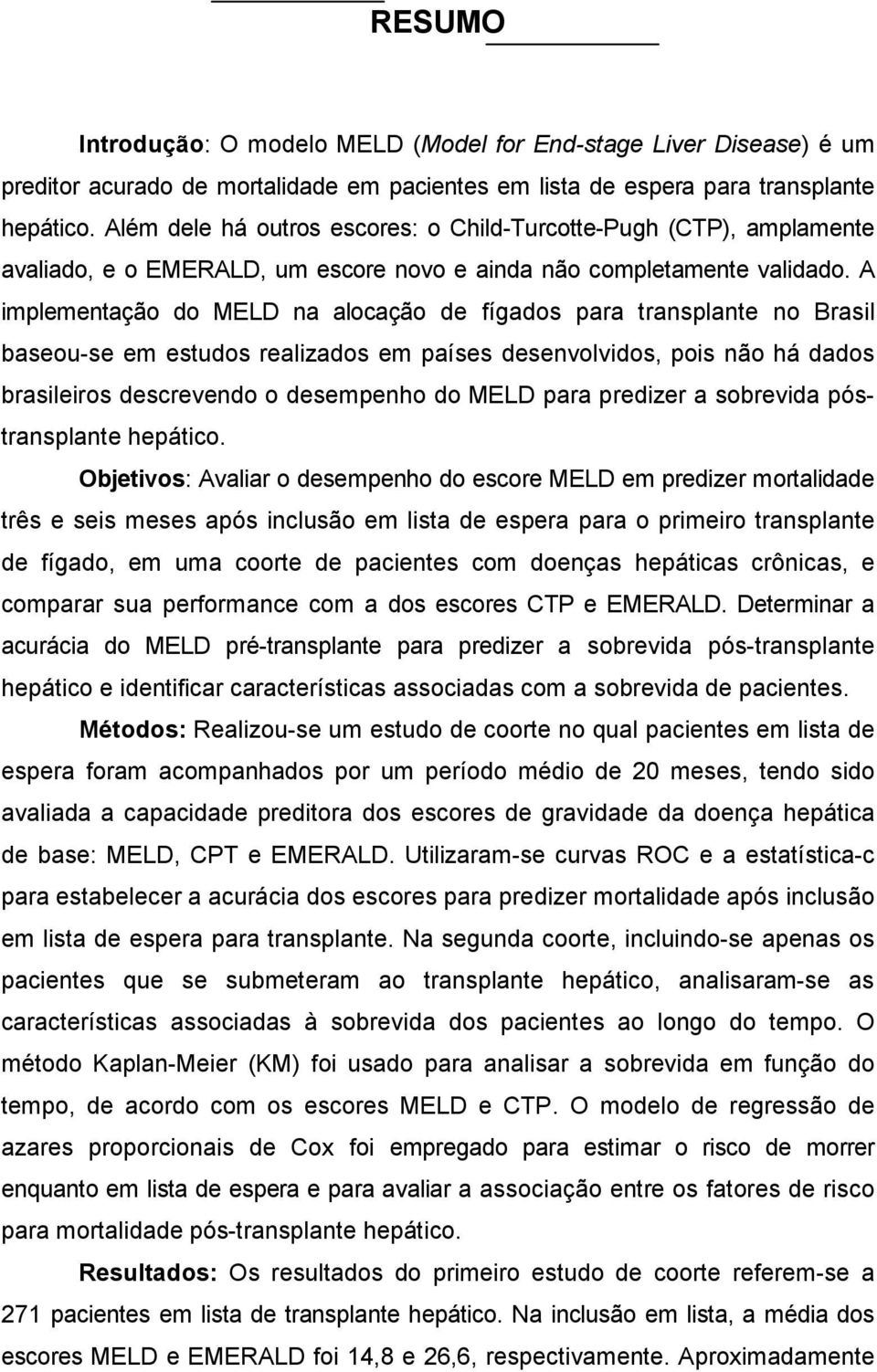 RESUMO

Introdução: O modelo MELD (Model for End-stage Liver Disease) é um preditor acurado de mortalidade em pacientes em lista de espera para transplante hepático. Além dele há outros escores: o Child-Turcotte-Pugh (CTP), amplamente avaliado, e o EMERALD, um escore novo e ainda não completamente validado. A implementação do MELD na alocação de fígados para transplante no Brasil baseou-se em estudos realizados em países desenvolvidos, pois não há dados brasileiros descrevendo o desempenho do MELD para predizer a sobrevida pós-transplante hepático.

Objetivos: Avaliar o desempenho do escore MELD em predizer mortalidade três e seis meses após inclusão em lista de espera para o primeiro transplante de fígado, em uma coorte de pacientes com doenças hepáticas crônicas, e comparar sua performance com a dos escores CTP e EMERALD. Determinar a acurácia do MELD pré-transplante para predizer a sobrevida pós-transplante hepático e identificar características associadas com a sobrevida de pacientes.

Métodos: Realizou-se um estudo de coorte no qual pacientes em lista de espera foram acompanhados por um período médio de 20 meses, tendo sido avaliada a capacidade preditora dos escores de gravidade da doença hepática de base: MELD, CPT e EMERALD. Utilizaram-se curvas ROC e a estatística-c para estabelecer a acurácia dos escores para predizer mortalidade após inclusão em lista de espera para transplante. Na segunda coorte, incluindo-se apenas os pacientes que se submeteram ao transplante hepático, analisaram-se as características associadas à sobrevida dos pacientes ao longo do tempo. O método Kaplan-Meier (KM) foi usado para analisar a sobrevida em função do tempo, de acordo com os escores MELD e CTP. O modelo de regressão de azares proporcionais de Cox foi empregado para estimar o risco de morrer enquanto em lista de espera e para avaliar a associação entre os fatores de risco para mortalidade pós-transplante hepático.

Resultados: Os resultados do primeiro estudo de coorte referem-se a 271 pacientes em lista de transplante hepático. Na inclusão em lista, a média dos escores MELD e EMERALD foi 14,8 e 26,6, respectivamente. Aproximadamente